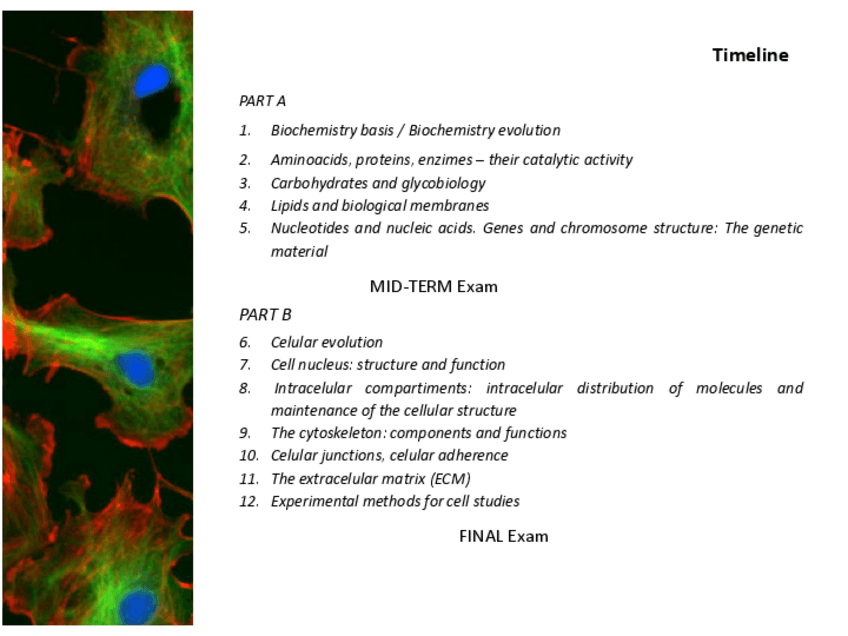 Timeline

PART A

1. Biochemistry basis / Biochemistry evolution
2. Aminoacids, proteins, enzimes – their catalytic activity
3. Carbohydrates and glycobiology
4. Lipids and biological membranes
5. Nucleotides and nucleic acids. Genes and chromosome structure: The genetic material

MID-TERM Exam

PART B

6. Celular evolution
7. Cell nucleus: structure and function
8. Intracelular compartiments: intracelular distribution of molecules and maintenance of the cellular structure
9. The cytoskeleton: components and functions
10. Celular junctions, celular adherence
11. The extracelular matrix (ECM)
12. Experimental methods for cell studies

FINAL Exam